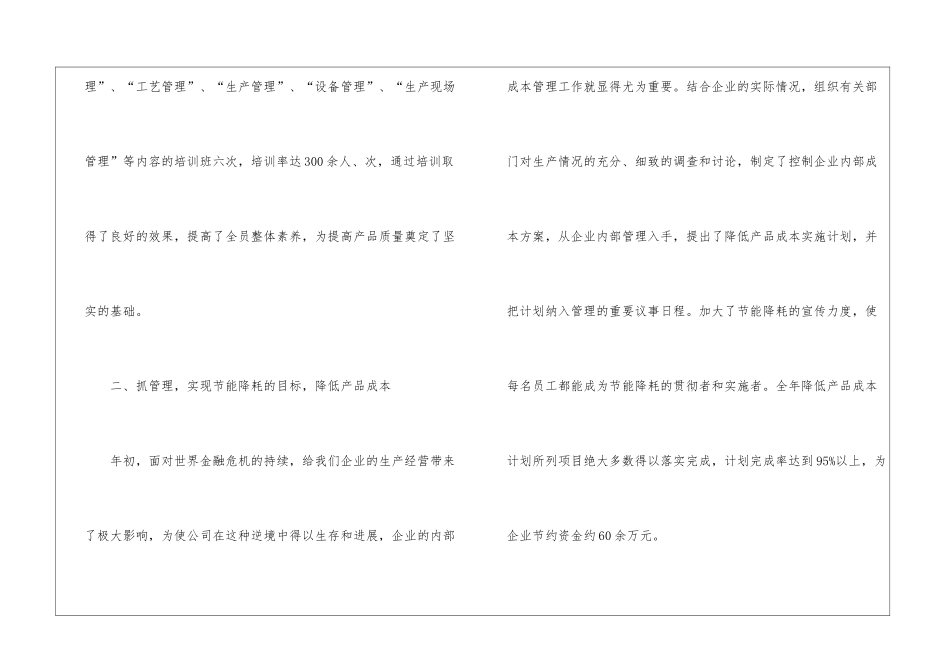 理”、“工艺管理”、“生产管理”、“设备管理”、“生产现场管理”等内容的培训班六次，培训率达300余人、次，通过培训取得了良好的效果，提高了全员整体素养，为提高产品质量奠定了坚实的基础。

二、抓管理，实现节能降耗的目标，降低产品成本

年初，面对世界金融危机的持续，给我们企业的生产经营带来了极大影响，为使公司在这种逆境中得以生存和进展，企业的内部成本管理工作就显得尤为重要。结合企业的实际情况，组织有关部门对生产情况的充分、细致的调查和讨论，制定了控制企业内部成本方案，从企业内部管理入手，提出了降低产品成本实施计划，并把计划纳入管理的重要议事日程。加大了节能降耗的宣传力度，使每名员工都能成为节能降耗的贯彻者和实施者。全年降低产品成本计划所列项目绝大多数得以落实完成，计划完成率达到95%以上，为企业节约资金约60余万元。